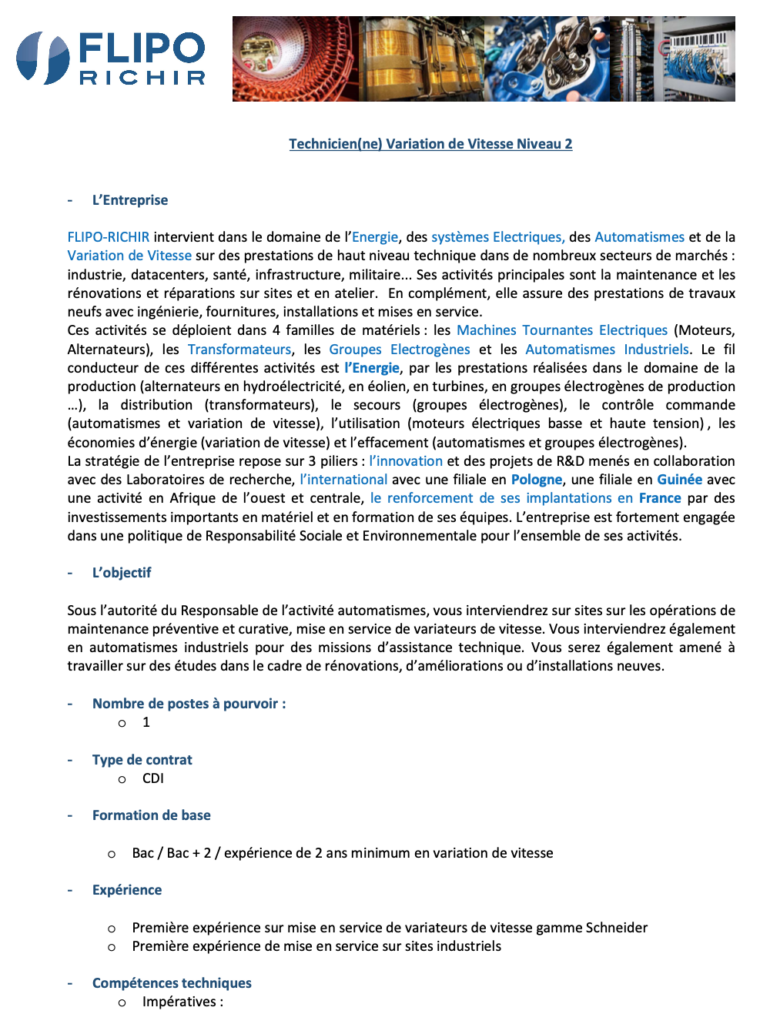 FLIPO RICHIR

Technicien(ne) Variation de Vitesse Niveau 2

- L'Entreprise

FLIPO-RICHIR intervient dans le domaine de l'Energie, des systèmes Electriques, des Automatismes et de la Variation de Vitesse sur des prestations de haut niveau technique dans de nombreux secteurs de marchés : industrie, datacenters, santé, infrastructure, militaire... Ses activités principales sont la maintenance et les rénovations et réparations sur sites et en atelier. En complément, elle assure des prestations de travaux neufs avec ingénierie, fournitures, installations et mises en service.
Ces activités se déploient dans 4 familles de matériels : les Machines Tournantes Electriques (Moteurs, Alternateurs), les Transformateurs, les Groupes Electrogènes et les Automatismes Industriels. Le fil conducteur de ces différentes activités est l'Energie, par les prestations réalisées dans le domaine de la production (alternateurs en hydroélectricité, en éolien, en turbines, en groupes électrogènes de production …), la distribution (transformateurs), le secours (groupes électrogènes), le contrôle commande (automatismes et variation de vitesse), l'utilisation (moteurs électriques basse et haute tension) , les économies d'énergie (variation de vitesse) et l'effacement (automatismes et groupes électrogènes).
La stratégie de l'entreprise repose sur 3 piliers : l'innovation et des projets de R&D menés en collaboration avec des Laboratoires de recherche, l'international avec une filiale en Pologne, une filiale en Guinée avec une activité en Afrique de l'ouest et centrale, le renforcement de ses implantations en France par des investissements importants en matériel et en formation de ses équipes. L'entreprise est fortement engagée dans une politique de Responsabilité Sociale et Environnementale pour l'ensemble de ses activités.

- L'objectif

Sous l'autorité du Responsable de l'activité automatismes, vous interviendrez sur sites sur les opérations de maintenance préventive et curative, mise en service de variateurs de vitesse. Vous interviendrez également en automatismes industriels pour des missions d'assistance technique. Vous serez également amené à travailler sur des études dans le cadre de rénovations, d'améliorations ou d'installations neuves.

- Nombre de postes à pourvoir :
o 1

- Type de contrat
o CDI

- Formation de base

o Bac / Bac + 2 / expérience de 2 ans minimum en variation de vitesse

- Expérience

o Première expérience sur mise en service de variateurs de vitesse gamme Schneider
o Première expérience de mise en service sur sites industriels

- Compétences techniques
o Impératives :